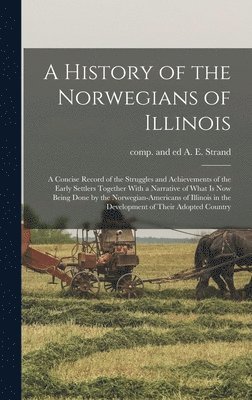 A History of the Norwegians of Illinois

comp. and ed A. E. Strand

A Concise Record of the Struggles and Achievements of the Early Settlers Together With a Narrative of What Is Now Being Done by the Norwegian-Americans of Illinois in the Development of Their Adopted Country